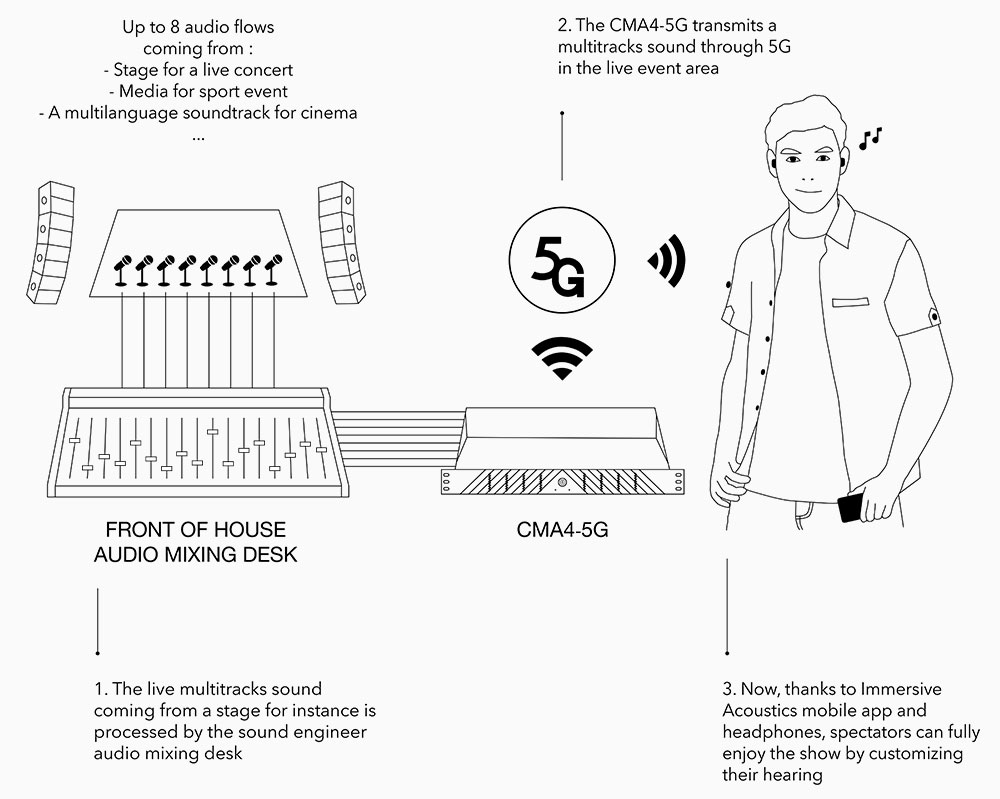 Up to 8 audio flows
coming from :
- Stage for a live concert
- Media for sport event
- A multilanguage soundtrack for cinema
...

2. The CMA4-5G transmits a multitracks sound through 5G in the live event area

5G

FRONT OF HOUSE
AUDIO MIXING DESK

CMA4-5G

1. The live multitracks sound coming from a stage for instance is processed by the sound engineer audio mixing desk

3. Now, thanks to Immersive Acoustics mobile app and headphones, spectators can fully enjoy the show by customizing their hearing